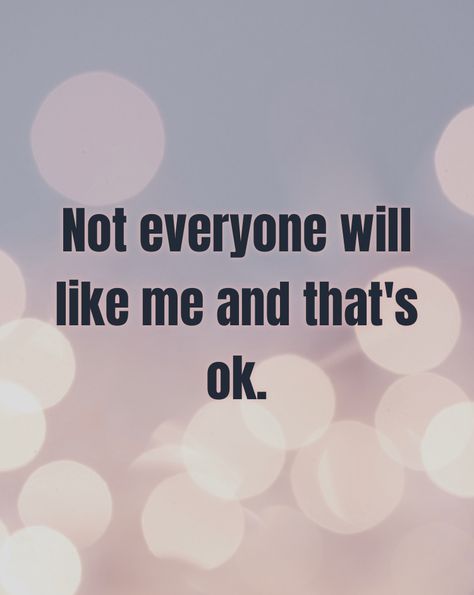 Not everyone will like me and that's ok.